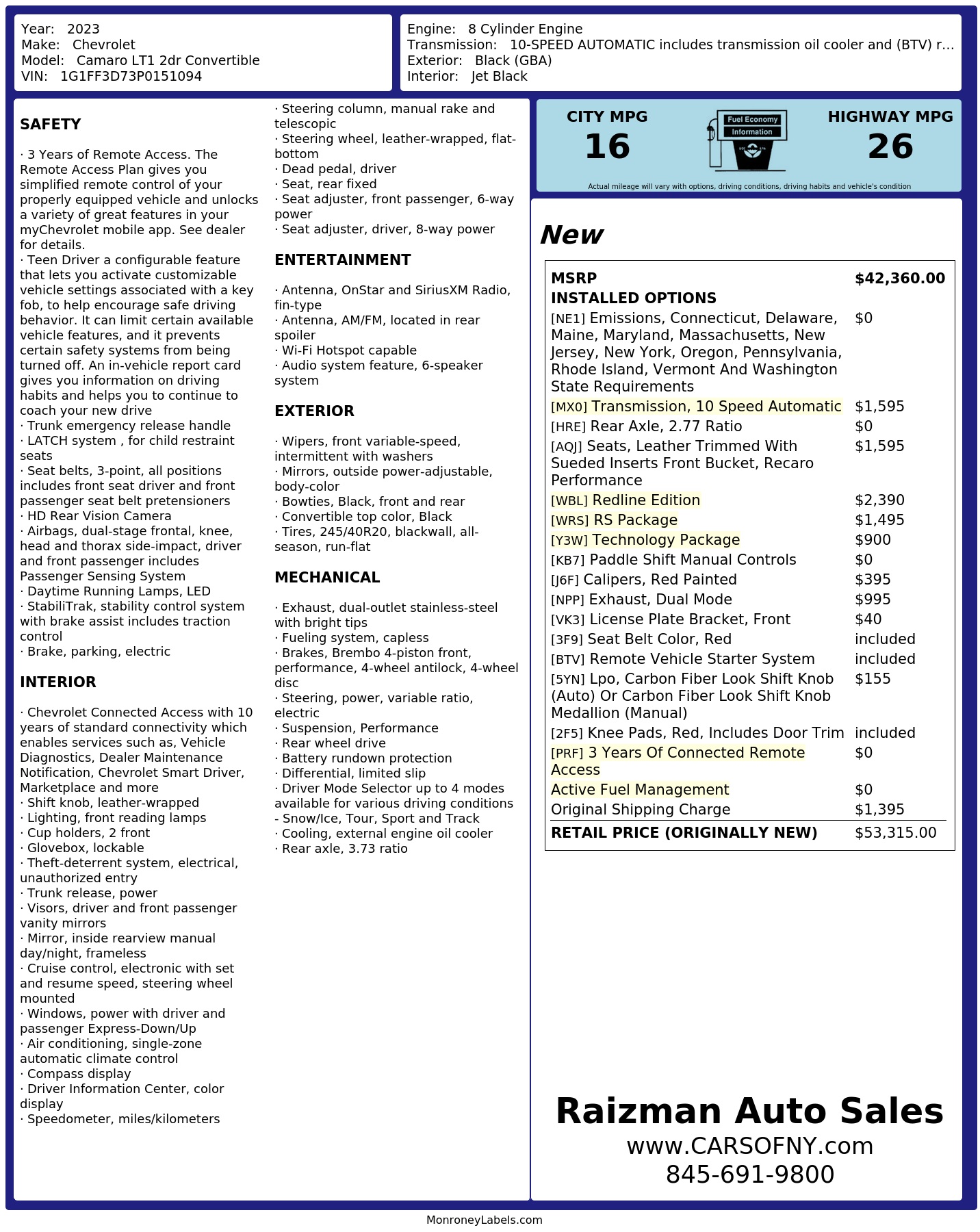 Year: 2023
Make: Chevrolet
Model: Camaro LT1 2dr Convertible
VIN: 1G1FF3D73P0151094

Engine: 8 Cylinder Engine
Transmission: 10-SPEED AUTOMATIC includes transmission oil cooler and (BTV) r...
Exterior: Black (GBA)
Interior: Jet Black

SAFETY

· 3 Years of Remote Access. The Remote Access Plan gives you simplified remote control of your properly equipped vehicle and unlocks a variety of great features in your myChevrolet mobile app. See dealer for details.
· Teen Driver a configurable feature that lets you activate customizable vehicle settings associated with a key fob, to help encourage safe driving behavior. It can limit certain available vehicle features, and it prevents certain safety systems from being turned off. An in-vehicle report card gives you information on driving habits and helps you to continue to coach your new drive
· Trunk emergency release handle
· LATCH system , for child restraint seats
· Seat belts, 3-point, all positions includes front seat driver and front passenger seat belt pretensioners
· HD Rear Vision Camera
· Airbags, dual-stage frontal, knee, head and thorax side-impact, driver and front passenger includes Passenger Sensing System
· Daytime Running Lamps, LED
· StabiliTrak, stability control system with brake assist includes traction control
· Brake, parking, electric

INTERIOR

· Chevrolet Connected Access with 10 years of standard connectivity which enables services such as, Vehicle Diagnostics, Dealer Maintenance Notification, Chevrolet Smart Driver, Marketplace and more
· Shift knob, leather-wrapped
· Lighting, front reading lamps
· Cup holders, 2 front
· Glovebox, lockable
· Theft-deterrent system, electrical, unauthorized entry
· Trunk release, power
· Visors, driver and front passenger vanity mirrors
· Mirror, inside rearview manual day/night, frameless
· Cruise control, electronic with set and resume speed, steering wheel mounted
· Windows, power with driver and passenger Express-Down/Up
· Air conditioning, single-zone automatic climate control
· Compass display
· Driver Information Center, color display
· Speedometer, miles/kilometers
· Steering column, manual rake and telescopic
· Steering wheel, leather-wrapped, flat-bottom
· Dead pedal, driver
· Seat, rear fixed
· Seat adjuster, front passenger, 6-way power
· Seat adjuster, driver, 8-way power

ENTERTAINMENT

· Antenna, OnStar and SiriusXM Radio, fin-type
· Antenna, AM/FM, located in rear spoiler
· Wi-Fi Hotspot capable
· Audio system feature, 6-speaker system

EXTERIOR

· Wipers, front variable-speed, intermittent with washers
· Mirrors, outside power-adjustable, body-color
· Bowties, Black, front and rear
· Convertible top color, Black
· Tires, 245/40R20, blackwall, all-season, run-flat

MECHANICAL

· Exhaust, dual-outlet stainless-steel with bright tips
· Fueling system, capless
· Brakes, Brembo 4-piston front, performance, 4-wheel antilock, 4-wheel disc
· Steering, power, variable ratio, electric
· Suspension, Performance
· Rear wheel drive
· Battery rundown protection
· Differential, limited slip
· Driver Mode Selector up to 4 modes available for various driving conditions - Snow/Ice, Tour, Sport and Track
· Cooling, external engine oil cooler
· Rear axle, 3.73 ratio

CITY MPG
16
Fuel Economy Information
HIGHWAY MPG
26
Actual mileage will vary with options, driving conditions, driving habits and vehicle's condition

New

| MSRP | $42,360.00 |
|---|---|
| INSTALLED OPTIONS | |
| [NE1] Emissions, Connecticut, Delaware, Maine, Maryland, Massachusetts, New Jersey, New York, Oregon, Pennsylvania, Rhode Island, Vermont And Washington State Requirements | $0 |
| [MX0] Transmission, 10 Speed Automatic | $1,595 |
| [HRE] Rear Axle, 2.77 Ratio | $0 |
| [AQJ] Seats, Leather Trimmed With Sueded Inserts Front Bucket, Recaro Performance | $1,595 |
| [WBL] Redline Edition | $2,390 |
| [WRS] RS Package | $1,495 |
| [Y3W] Technology Package | $900 |
| [KB7] Paddle Shift Manual Controls | $0 |
| [J6F] Calipers, Red Painted | $395 |
| [NPP] Exhaust, Dual Mode | $995 |
| [VK3] License Plate Bracket, Front | $40 |
| [3F9] Seat Belt Color, Red | included |
| [BTV] Remote Vehicle Starter System | included |
| [5YN] Lpo, Carbon Fiber Look Shift Knob (Auto) Or Carbon Fiber Look Shift Knob Medallion (Manual) | $155 |
| [2F5] Knee Pads, Red, Includes Door Trim | included |
| [PRF] 3 Years Of Connected Remote Access | $0 |
| Active Fuel Management | $0 |
| Original Shipping Charge | $1,395 |
| RETAIL PRICE (ORIGINALLY NEW) | $53,315.00 |

Raizman Auto Sales
www.CARSOFNY.com
845-691-9800

MonroneyLabels.com